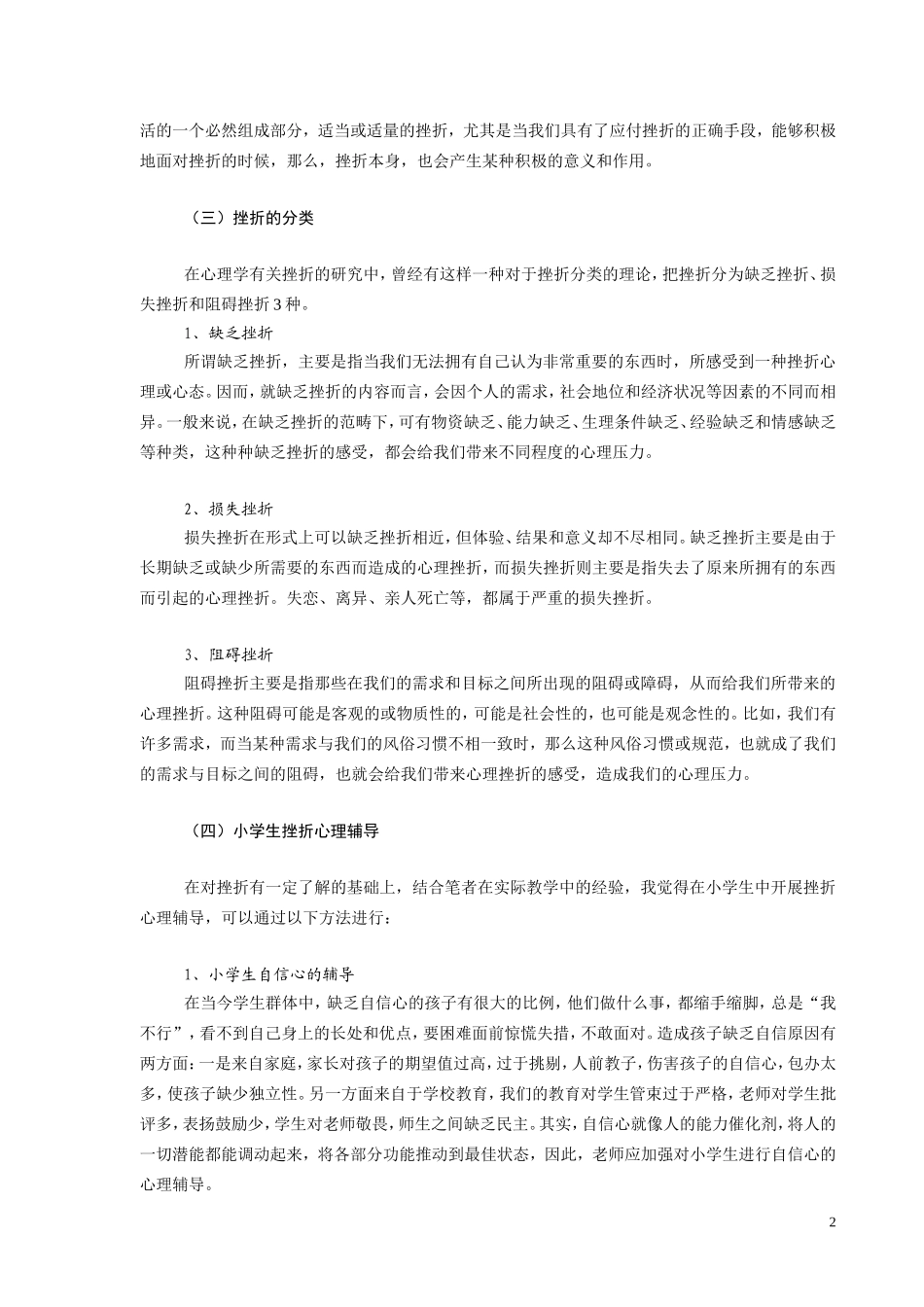 活的一个必然组成部分，适当或适量的挫折，尤其是当我们具有了应付挫折的正确手段，能够积极地面对挫折的时候，那么，挫折本身，也会产生某种积极的意义和作用。

（三）挫折的分类

在心理学有关挫折的研究中，曾经有这样一种对于挫折分类的理论，把挫折分为缺乏挫折、损失挫折和阻碍挫折3种。

1、缺乏挫折

所谓缺乏挫折，主要是指当我们无法拥有自己认为非常重要的东西时，所感受到一种挫折心理或心态。因而，就缺乏挫折的内容而言，会因个人的需求，社会地位和经济状况等因素的不同而相异。一般来说，在缺乏挫折的范畴下，可有物资缺乏、能力缺乏、生理条件缺乏、经验缺乏和情感缺乏等种类，这种种缺乏挫折的感受，都会给我们带来不同程度的心理压力。

2、损失挫折

损失挫折在形式上可以缺乏挫折相近，但体验、结果和意义却不尽相同。缺乏挫折主要是由于长期缺乏或缺少所需要的东西而造成的心理挫折，而损失挫折则主要是指失去了原来所拥有的东西而引起的心理挫折。失恋、离异、亲人死亡等，都属于严重的损失挫折。

3、阻碍挫折

阻碍挫折主要是指那些在我们的需求和目标之间所出现的阻碍或障碍，从而给我们所带来的心理挫折。这种阻碍可能是客观的或物质性的，可能是社会性的，也可能是观念性的。比如，我们有许多需求，而当某种需求与我们的风俗习惯不相一致时，那么这种风俗习惯或规范，也就成了我们的需求与目标之间的阻碍，也就会给我们带来心理挫折的感受，造成我们的心理压力。

（四）小学生挫折心理辅导

在对挫折有一定了解的基础上，结合笔者在实际教学中的经验，我觉得在小学生中开展挫折心理辅导，可以通过以下方法进行：

1、小学生自信心的辅导

在当今学生群体中，缺乏自信心的孩子有很大的比例，他们做什么事，都缩手缩脚，总是“我不行”，看不到自己身上的长处和优点，要困难面前惊慌失措，不敢面对。造成孩子缺乏自信原因有两方面：一是来自家庭，家长对孩子的期望值过高，过于挑剔，人前教子，伤害孩子的自信心，包办太多，使孩子缺少独立性。另一方面来自于学校教育，我们的教育对学生管束过于严格，老师对学生批评多，表扬鼓励少，学生对老师敬畏，师生之间缺乏民主。其实，自信心就像人的能力催化剂，将人的一切潜能都能调动起来，将各部分功能推动到最佳状态，因此，老师应加强对小学生进行自信心的心理辅导。

2